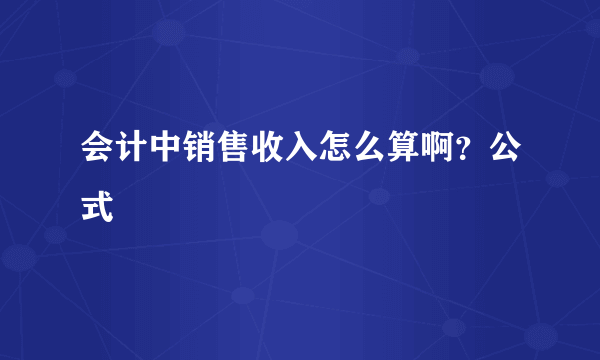 会计中销售收入怎么算啊？公式